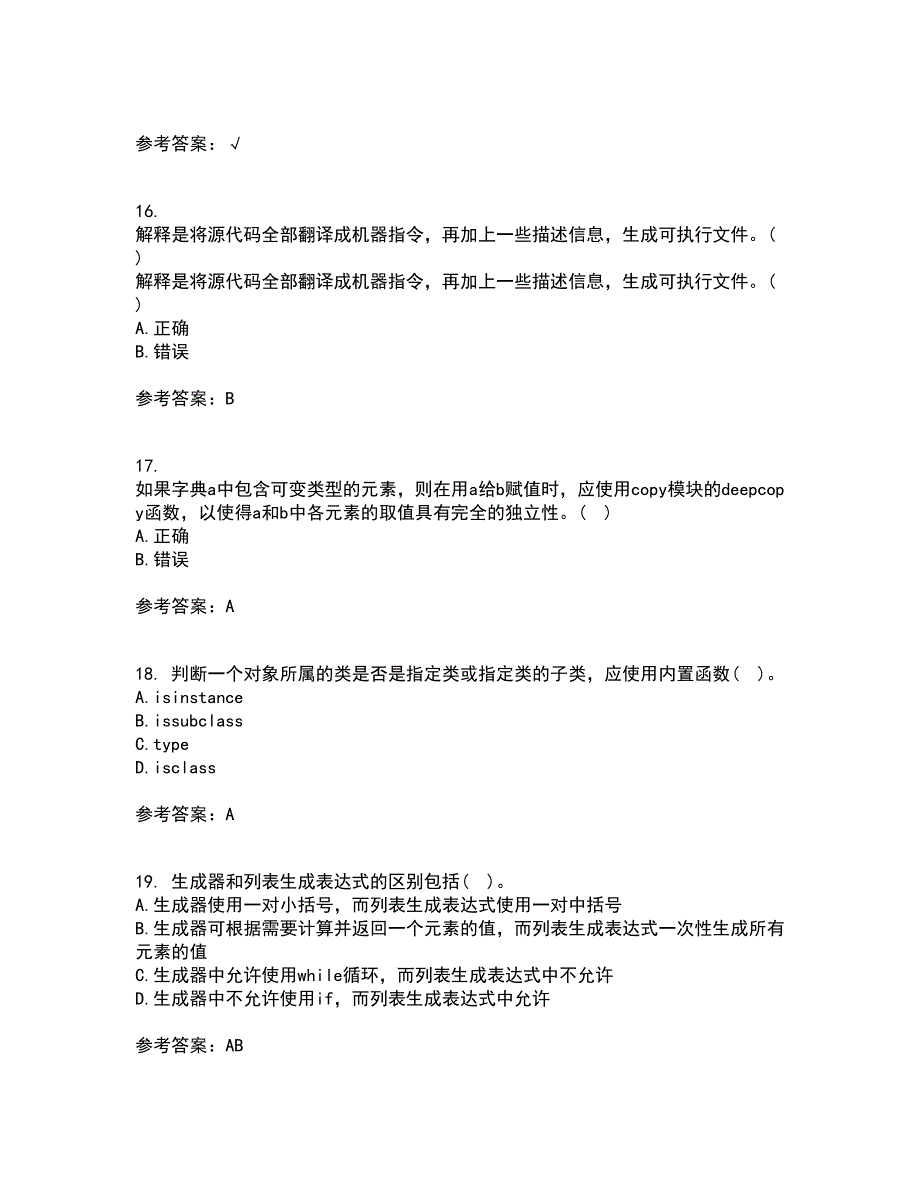 参考答案：√

16.
解释是将源代码全部翻译成机器指令，再加上一些描述信息，生成可执行文件。（ ）
解释是将源代码全部翻译成机器指令，再加上一些描述信息，生成可执行文件。（ ）
A.正确
B.错误

参考答案：B

17.
如果字典a中包含可变类型的元素，则在用a给b赋值时，应使用copy模块的deepcopy函数，以使得a和b中各元素的取值具有完全的独立性。（ ）
A.正确
B.错误

参考答案：A

18. 判断一个对象所属的类是否是指定类或指定类的子类，应使用内置函数（ ）。
A.isinstance
B.issubclass
C.type
D.isclass

参考答案：A

19. 生成器和列表生成表达式的区别包括（ ）。
A.生成器使用一对小括号，而列表生成表达式使用一对中括号
B.生成器可根据需要计算并返回一个元素的值，而列表生成表达式一次性生成所有元素的值
C.生成器中允许使用while循环，而列表生成表达式中不允许
D.生成器中不允许使用if，而列表生成表达式中允许

参考答案：AB